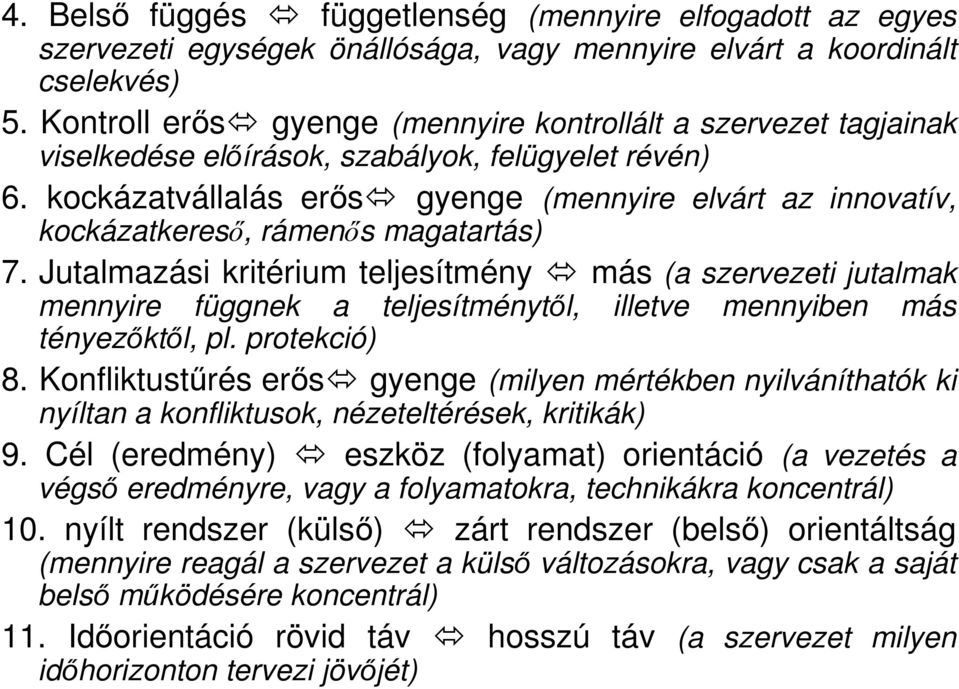 4. Belső függés ⇔ függetlenség (mennyire elfogadott az egyes szervezeti egységek önállósága, vagy mennyire elvárt a koordinált cselekvés)
5. Kontroll erős⇔ gyenge (mennyire kontrollált a szervezet tagjainak viselkedése előírások, szabályok, felügyelet révén)
6. kockázatvállalás erős⇔ gyenge (mennyire elvárt az innovatív, kockázatkereső, rámenős magatartás)
7. Jutalmazási kritérium teljesítmény ⇔ más (a szervezeti jutalmak mennyire függnek a teljesítménytől, illetve mennyiben más tényezőktől, pl. protekció)
8. Konfliktustűrés erős⇔ gyenge (milyen mértékben nyilváníthatók ki nyíltan a konfliktusok, nézeteltérések, kritikák)
9. Cél (eredmény) ⇔ eszköz (folyamat) orientáció (a vezetés a végső eredményre, vagy a folyamatokra, technikákra koncentrál)
10. nyílt rendszer (külső) ⇔ zárt rendszer (belső) orientáltság (mennyire reagál a szervezet a külső változásokra, vagy csak a saját belső működésére koncentrál)
11. Időorientáció rövid táv ⇔ hosszú táv (a szervezet milyen időhorizonton tervezi jövőjét)